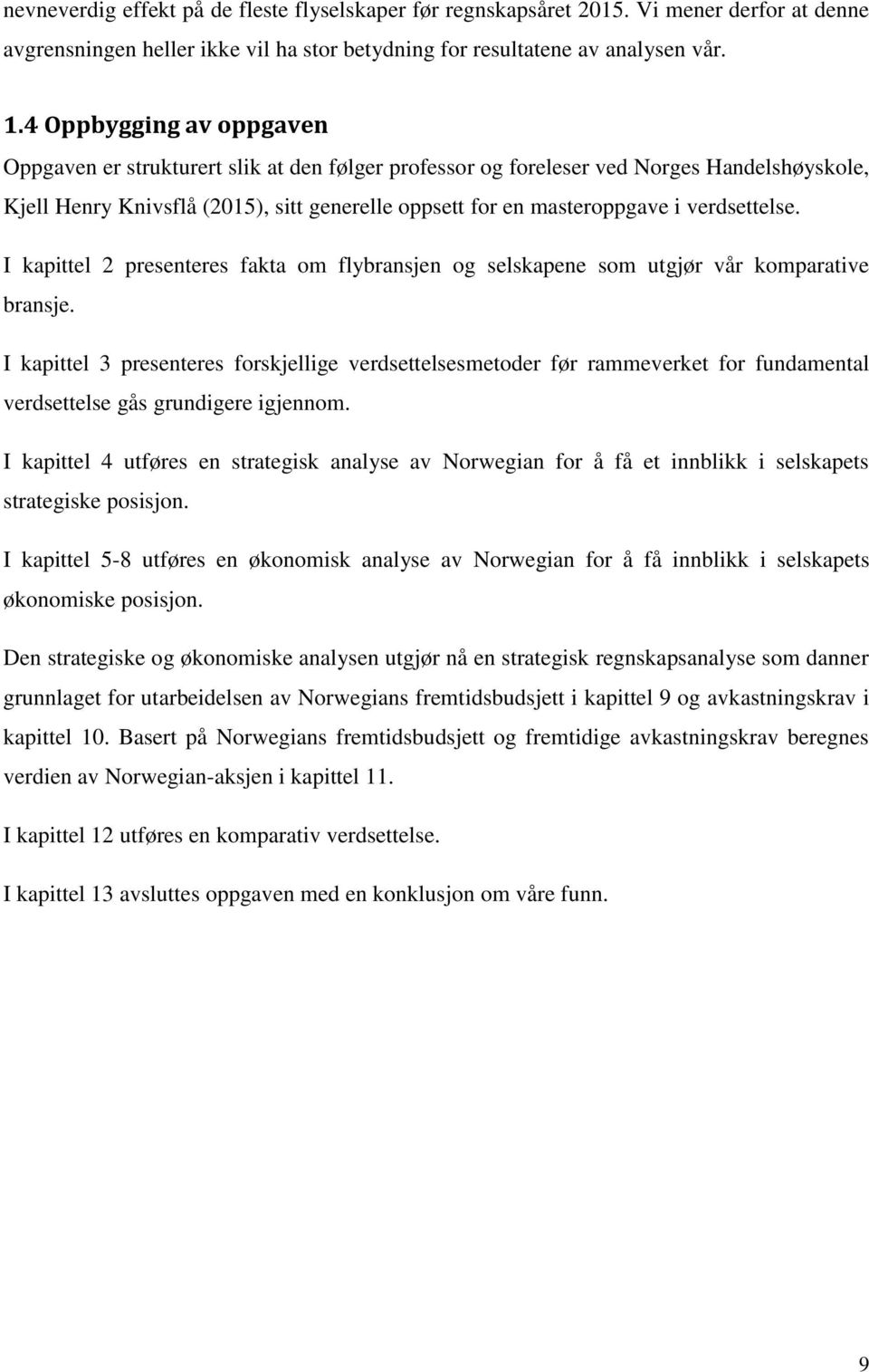 nevneverdig effekt på de fleste flyselskaper før regnskapsåret 2015. Vi mener derfor at denne avgrensningen heller ikke vil ha stor betydning for resultatene av analysen vår.

1.4 Oppbygging av oppgaven

Oppgaven er strukturert slik at den følger professor og foreleser ved Norges Handelshøyskole, Kjell Henry Knivsflå (2015), sitt generelle oppsett for en masteroppgave i verdsettelse.

I kapittel 2 presenteres fakta om flybransjen og selskapene som utgjør vår komparative bransje.

I kapittel 3 presenteres forskjellige verdsettelsesmetoder før rammeverket for fundamental verdsettelse gås grundigere igjennom.

I kapittel 4 utføres en strategisk analyse av Norwegian for å få et innblikk i selskapets strategiske posisjon.

I kapittel 5-8 utføres en økonomisk analyse av Norwegian for å få innblikk i selskapets økonomiske posisjon.

Den strategiske og økonomiske analysen utgjør nå en strategisk regnskapsanalyse som danner grunnlaget for utarbeidelsen av Norwegians fremtidsbudsjett i kapittel 9 og avkastningskrav i kapittel 10. Basert på Norwegians fremtidsbudsjett og fremtidige avkastningskrav beregnes verdien av Norwegian-aksjen i kapittel 11.

I kapittel 12 utføres en komparativ verdsettelse.

I kapittel 13 avsluttes oppgaven med en konklusjon om våre funn.

9